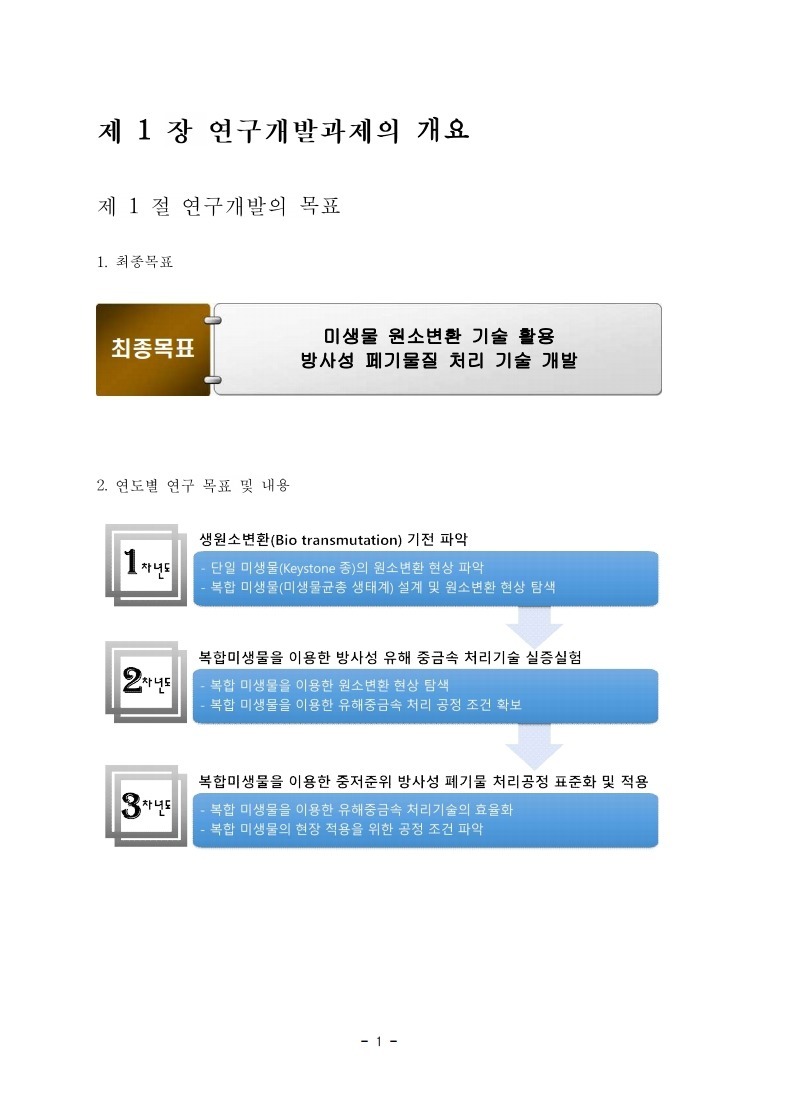 제 1 장 연구개발과제의 개요

제 1 절 연구개발의 목표

1. 최종목표

최종목표

미생물 원소변환 기술 활용
방사성 폐기물질 처리 기술 개발

2. 연도별 연구 목표 및 내용

1차년도

생원소변환(Bio transmutation) 기전 파악

- 단일 미생물(Keystone 종)의 원소변환 현상 파악
- 복합 미생물(미생물균총 생태계) 설계 및 원소변환 현상 탐색

2차년도

복합미생물을 이용한 방사성 유해 중금속 처리기술 실증실험

- 복합 미생물을 이용한 원소변환 현상 탐색
- 복합 미생물을 이용한 유해중금속 처리 공정 조건 확보

3차년도

복합미생물을 이용한 중저준위 방사성 폐기물 처리공정 표준화 및 적용

- 복합 미생물을 이용한 유해중금속 처리기술의 효율화
- 복합 미생물의 현장 적용을 위한 공정 조건 파악

- 1 -